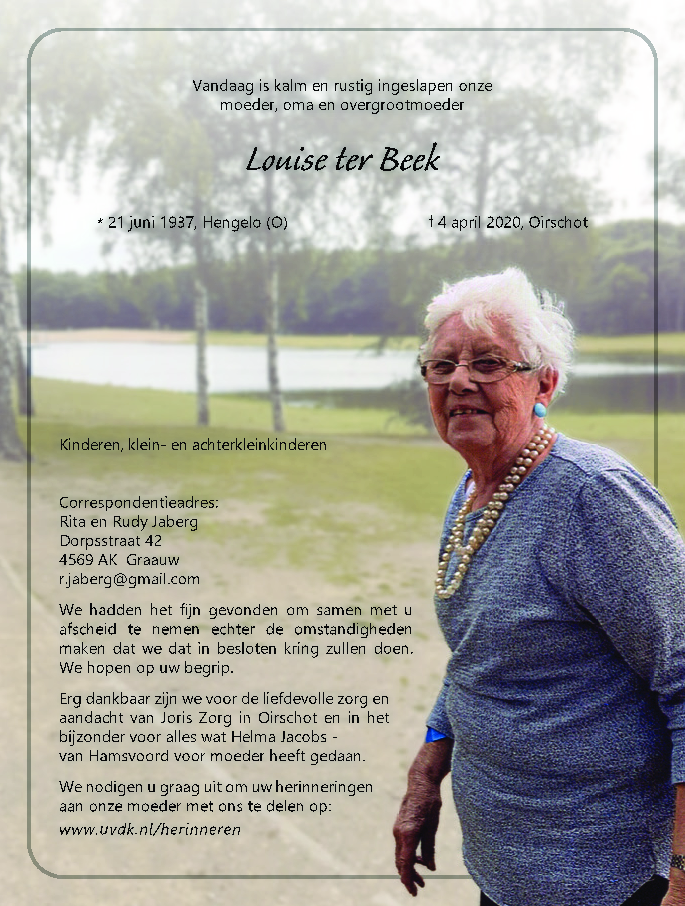 Vandaag is kalm en rustig ingeslapen onze moeder, oma en overgrootmoeder

Louise ter Beek

* 21 juni 1937, Hengelo (O)

† 4 april 2020, Oirschot

Kinderen, klein- en achterkleinkinderen

Correspondentieadres:
Rita en Rudy Jaberg
Dorpsstraat 42
4569 AK Graauw
r.jaberg@gmail.com

We hadden het fijn gevonden om samen met u afscheid te nemen echter de omstandigheden maken dat we dat in besloten kring zullen doen. We hopen op uw begrip.

Erg dankbaar zijn we voor de liefdevolle zorg en aandacht van Joris Zorg in Oirschot en in het bijzonder voor alles wat Helma Jacobs - van Hamsvoord voor moeder heeft gedaan.

We nodigen u graag uit om uw herinneringen aan onze moeder met ons te delen op:
www.uvdk.nl/herinneren